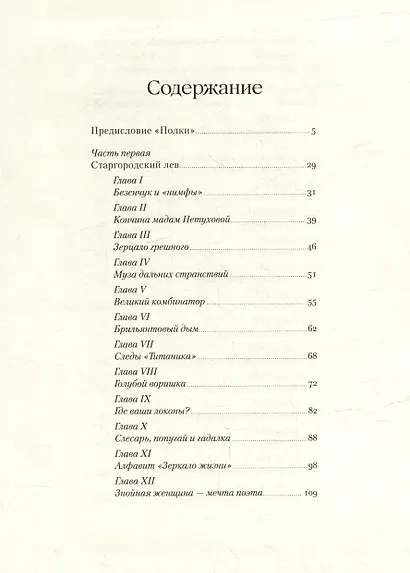 Содержание

Предисловие «Полки» 5

Часть первая
Старгородский лев 29

Глава I
Безенчук и «нимфы» 31

Глава II
Кончина мадам Петуховой 39

Глава III
Зерцало грешного 46

Глава IV
Муза дальних странствий 51

Глава V
Великий комбинатор 55

Глава VI
Брильянтовый дым 62

Глава VII
Следы «Титаника» 68

Глава VIII
Голубой воришка 72

Глава IX
Где ваши локоны? 82

Глава X
Слесарь, попугай и гадалка 88

Глава XI
Алфавит «Зеркало жизни» 98

Глава XII
Знойная женщина — мечта поэта 109